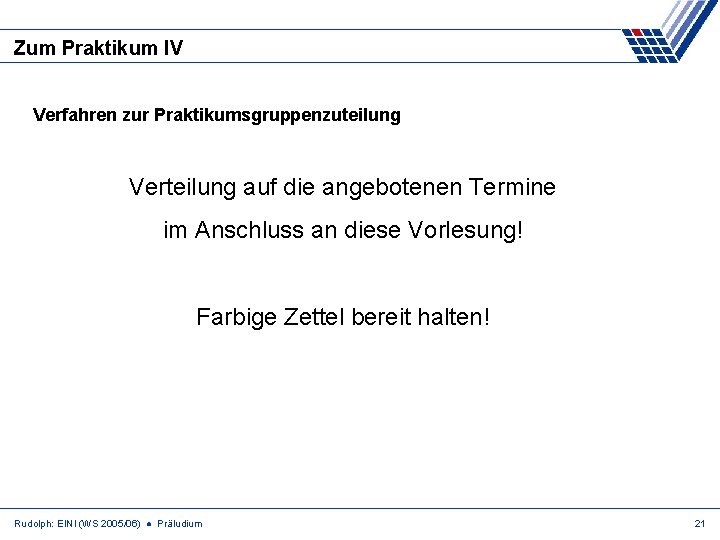 Zum Praktikum IV

Verfahren zur Praktikumsgruppenzuteilung

Verteilung auf die angebotenen Termine

im Anschluss an diese Vorlesung!

Farbige Zettel bereit halten!

Rudolph: EINI (WS 2005/06) ● Präludium

21